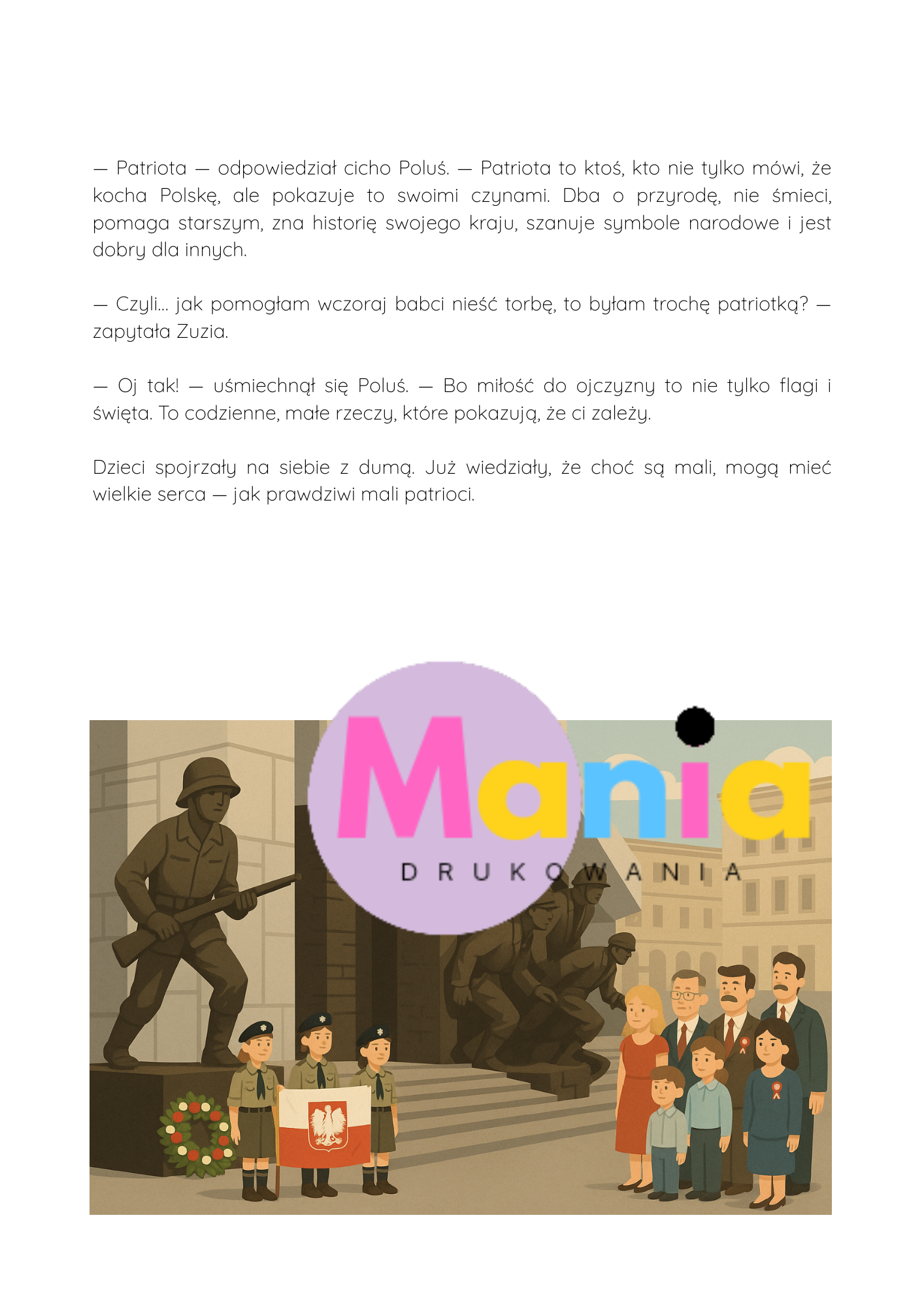 — Patriota — odpowiedział cicho Poluś. — Patriota to ktoś, kto nie tylko mówi, że kocha Polskę, ale pokazuje to swoimi czynami. Dba o przyrodę, nie śmieci, pomaga starszym, zna historię swojego kraju, szanuje symbole narodowe i jest dobry dla innych.

— Czyli... jak pomogłam wczoraj babci nieść torbę, to byłam trochę patriotką? — zapytała Zuzia.

— Oj tak! — uśmiechnął się Poluś. — Bo miłość do ojczyzny to nie tylko flagi i święta. To codzienne, małe rzeczy, które pokazują, że ci zależy.

Dzieci spojrzały na siebie z dumą. Już wiedziały, że choć są mali, mogą mieć wielkie serca — jak prawdziwi mali patrioci.

Mania
DRUKOWANIA